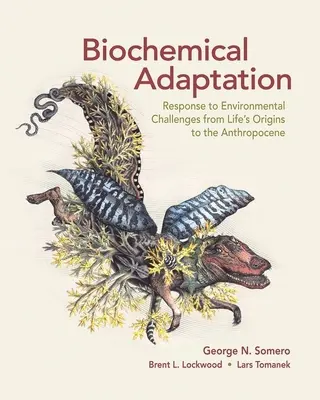 Biochemical Adaptation

Response to Environmental Challenges from Life's Origins to the Anthropocene

George N. Somero
Brent L. Lockwood • Lars Tomanek